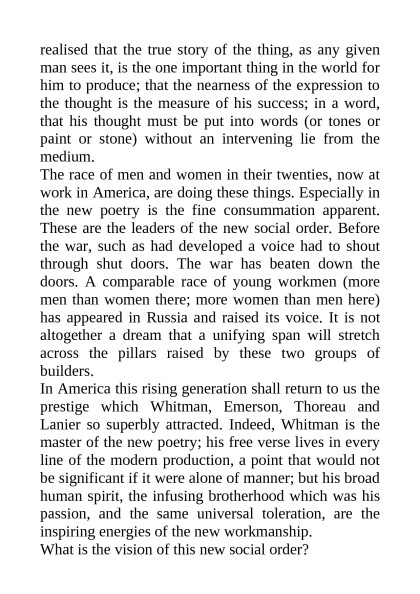 realised that the true story of the thing, as any given man sees it, is the one important thing in the world for him to produce; that the nearness of the expression to the thought is the measure of his success; in a word, that his thought must be put into words (or tones or paint or stone) without an intervening lie from the medium.

The race of men and women in their twenties, now at work in America, are doing these things. Especially in the new poetry is the fine consummation apparent. These are the leaders of the new social order. Before the war, such as had developed a voice had to shout through shut doors. The war has beaten down the doors. A comparable race of young workmen (more men than women there; more women than men here) has appeared in Russia and raised its voice. It is not altogether a dream that a unifying span will stretch across the pillars raised by these two groups of builders.

In America this rising generation shall return to us the prestige which Whitman, Emerson, Thoreau and Lanier so superbly attracted. Indeed, Whitman is the master of the new poetry; his free verse lives in every line of the modern production, a point that would not be significant if it were alone of manner; but his broad human spirit, the infusing brotherhood which was his passion, and the same universal toleration, are the inspiring energies of the new workmanship.

What is the vision of this new social order?